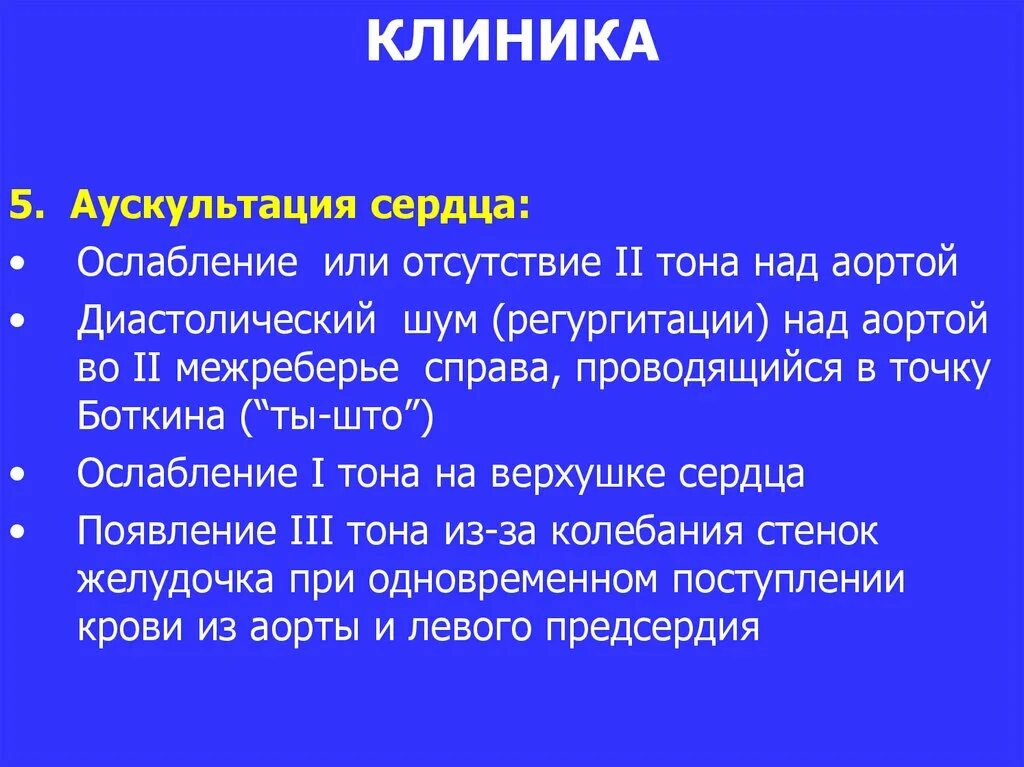 КЛИНИКА

5. Аускультация сердца:

• Ослабление или отсутствие II тона над аортой
• Диастолический шум (регургитации) над аортой во II межреберье справа, проводящийся в точку Боткина (“ты-што”)
• Ослабление I тона на верхушке сердца
• Появление III тона из-за колебания стенок желудочка при одновременном поступлении крови из аорты и левого предсердия